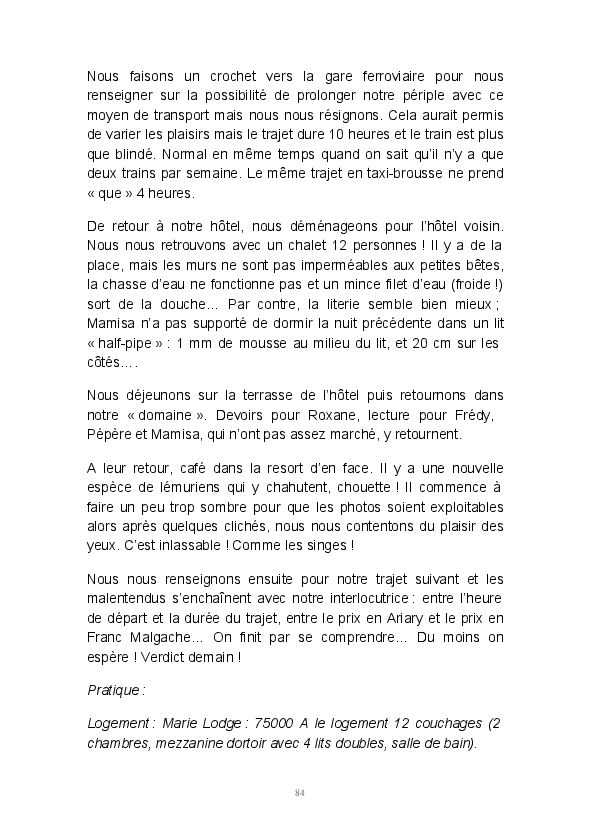 Nous faisons un crochet vers la gare ferroviaire pour nous renseigner sur la possibilité de prolonger notre périple avec ce moyen de transport mais nous nous résignons. Cela aurait permis de varier les plaisirs mais le trajet dure 10 heures et le train est plus que blindé. Normal en même temps quand on sait qu'il n'y a que deux trains par semaine. Le même trajet en taxi-brousse ne prend « que » 4 heures.

De retour à notre hôtel, nous déménageons pour l'hôtel voisin. Nous nous retrouvons avec un chalet 12 personnes ! Il y a de la place, mais les murs ne sont pas imperméables aux petites bêtes, la chasse d'eau ne fonctionne pas et un mince filet d'eau (froide !) sort de la douche… Par contre, la literie semble bien mieux ; Mamisa n'a pas supporté de dormir la nuit précédente dans un lit « half-pipe » : 1 mm de mousse au milieu du lit, et 20 cm sur les côtés….

Nous déjeunons sur la terrasse de l'hôtel puis retournons dans notre « domaine ». Devoirs pour Roxane, lecture pour Frédy, Pépère et Mamisa, qui n'ont pas assez marché, y retournent.

A leur retour, café dans la resort d'en face. Il y a une nouvelle espèce de lémuriens qui y chahutent, chouette ! Il commence à faire un peu trop sombre pour que les photos soient exploitables alors après quelques clichés, nous nous contentons du plaisir des yeux. C'est inlassable ! Comme les singes !

Nous nous renseignons ensuite pour notre trajet suivant et les malentendus s'enchaînent avec notre interlocutrice : entre l'heure de départ et la durée du trajet, entre le prix en Ariary et le prix en Franc Malgache… On finit par se comprendre… Du moins on espère ! Verdict demain !

Pratique :

Logement : Marie Lodge : 75000 A le logement 12 couchages (2 chambres, mezzanine dortoir avec 4 lits doubles, salle de bain).

84